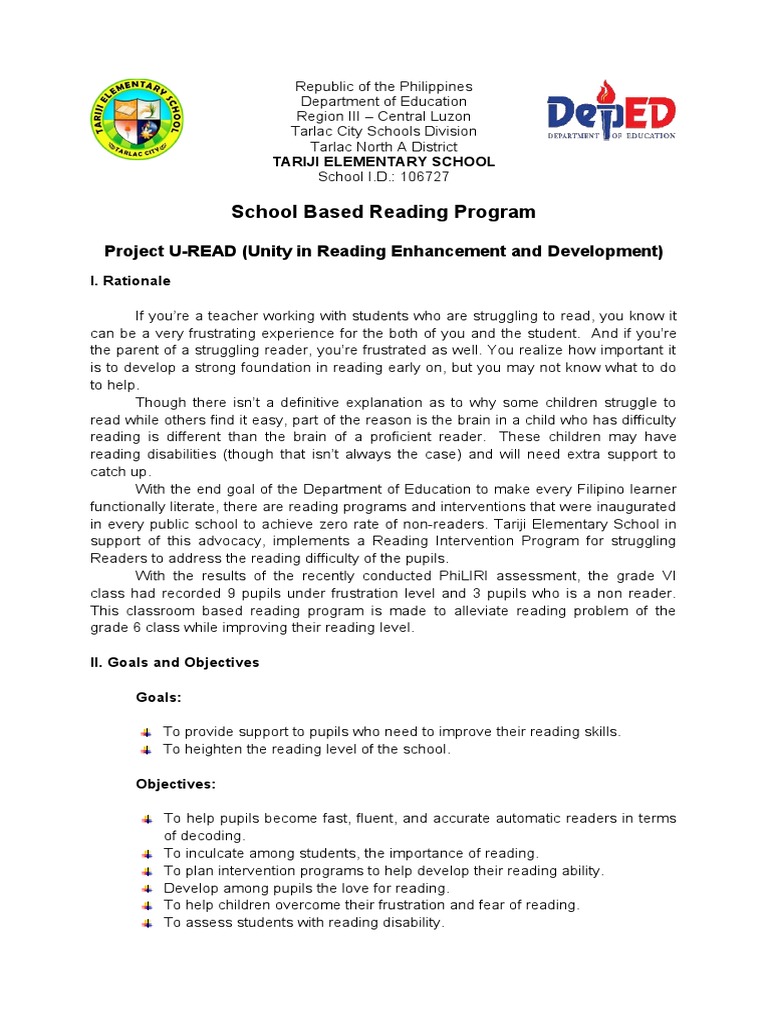 TARIJI ELEMENTARY SCHOOL
TARLAC CITY

Republic of the Philippines
Department of Education
Region III – Central Luzon
Tarlac City Schools Division
Tarlac North A District
TARIJI ELEMENTARY SCHOOL
School I.D.: 106727

DepED
DEPARTMENT OF EDUCATION

School Based Reading Program

Project U-READ (Unity in Reading Enhancement and Development)

I. Rationale

If you're a teacher working with students who are struggling to read, you know it can be a very frustrating experience for the both of you and the student. And if you're the parent of a struggling reader, you're frustrated as well. You realize how important it is to develop a strong foundation in reading early on, but you may not know what to do to help.

Though there isn't a definitive explanation as to why some children struggle to read while others find it easy, part of the reason is the brain in a child who has difficulty reading is different than the brain of a proficient reader. These children may have reading disabilities (though that isn't always the case) and will need extra support to catch up.

With the end goal of the Department of Education to make every Filipino learner functionally literate, there are reading programs and interventions that were inaugurated in every public school to achieve zero rate of non-readers. Tariji Elementary School in support of this advocacy, implements a Reading Intervention Program for struggling Readers to address the reading difficulty of the pupils.

With the results of the recently conducted PhiLIRI assessment, the grade VI class had recorded 9 pupils under frustration level and 3 pupils who is a non reader. This classroom based reading program is made to alleviate reading problem of the grade 6 class while improving their reading level.

II. Goals and Objectives

Goals:

To provide support to pupils who need to improve their reading skills.
To heighten the reading level of the school.

Objectives:

To help pupils become fast, fluent, and accurate automatic readers in terms of decoding.
To inculcate among students, the importance of reading.
To plan intervention programs to help develop their reading ability.
Develop among pupils the love for reading.
To help children overcome their frustration and fear of reading.
To assess students with reading disability.